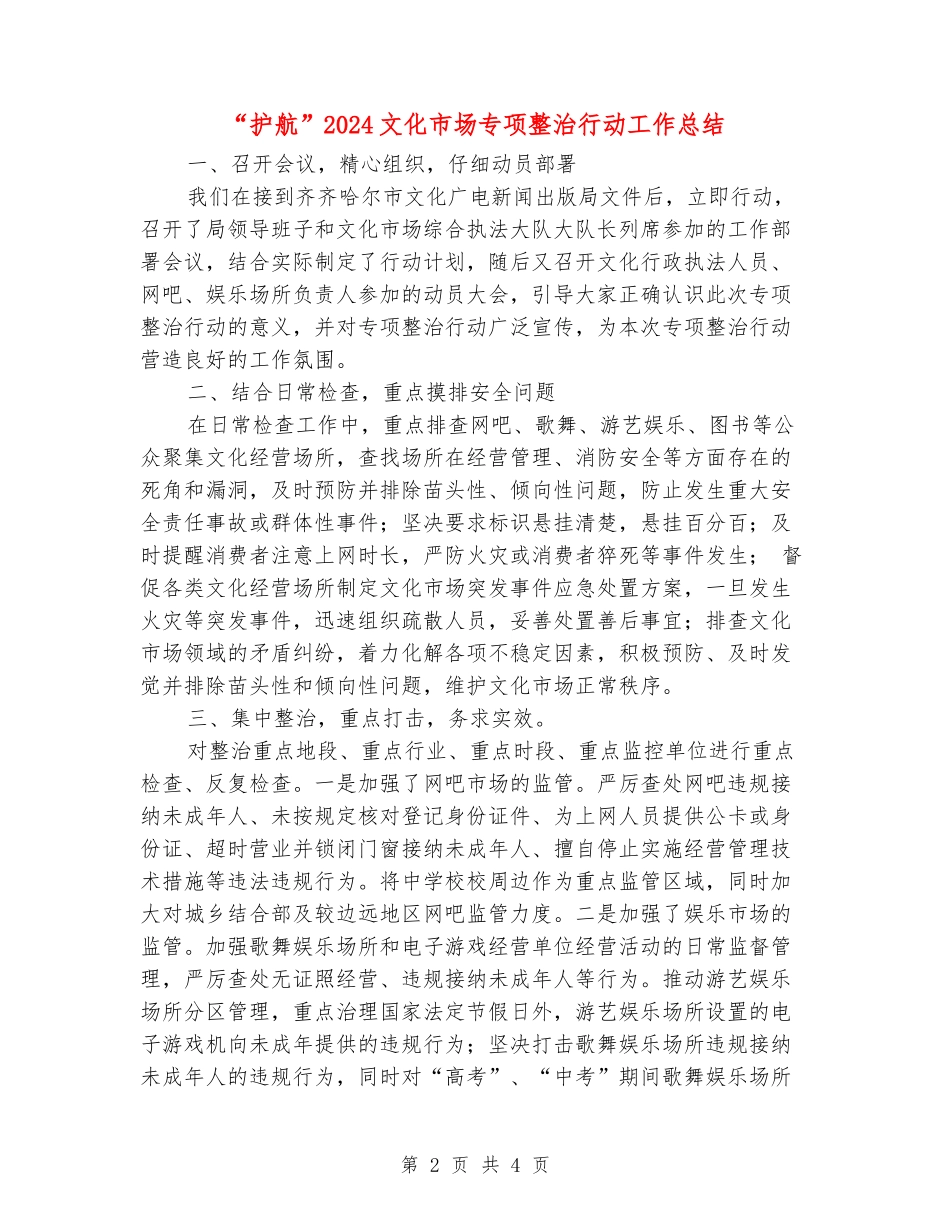 “护航”2024文化市场专项整治行动工作总结

一、召开会议，精心组织，仔细动员部署

我们在接到齐齐哈尔市文化广电新闻出版局文件后，立即行动，召开了局领导班子和文化市场综合执法大队大队长列席参加的工作部署会议，结合实际制定了行动计划，随后又召开文化行政执法人员、网吧、娱乐场所负责人参加的动员大会，引导大家正确认识此次专项整治行动的意义，并对专项整治行动广泛宣传，为本次专项整治行动营造良好的工作氛围。

二、结合日常检查，重点摸排安全问题

在日常检查工作中，重点排查网吧、歌舞、游艺娱乐、图书等公众聚集文化经营场所，查找场所在经营管理、消防安全等方面存在的死角和漏洞，及时预防并排除苗头性、倾向性问题，防止发生重大安全责任事故或群体性事件；坚决要求标识悬挂清楚，悬挂百分百；及时提醒消费者注意上网时长，严防火灾或消费者猝死等事件发生； 督促各类文化经营场所制定文化市场突发事件应急处置方案，一旦发生火灾等突发事件，迅速组织疏散人员，妥善处置善后事宜；排查文化市场领域的矛盾纠纷，着力化解各项不稳定因素，积极预防、及时发觉并排除苗头性和倾向性问题，维护文化市场正常秩序。

三、集中整治，重点打击，务求实效。

对整治重点地段、重点行业、重点时段、重点监控单位进行重点检查、反复检查。一是加强了网吧市场的监管。严厉查处网吧违规接纳未成年人、未按规定核对登记身份证件、为上网人员提供公卡或身份证、超时营业并锁闭门窗接纳未成年人、擅自停止实施经营管理技术措施等违法违规行为。将中学校校周边作为重点监管区域，同时加大对城乡结合部及较边远地区网吧监管力度。二是加强了娱乐市场的监管。加强歌舞娱乐场所和电子游戏经营单位经营活动的日常监督管理，严厉查处无证照经营、违规接纳未成年人等行为。推动游艺娱乐场所分区管理，重点治理国家法定节假日外，游艺娱乐场所设置的电子游戏机向未成年提供的违规行为；坚决打击歌舞娱乐场所违规接纳未成年人的违规行为，同时对“高考”、“中考”期间歌舞娱乐场所

第 2 页 共 4 页